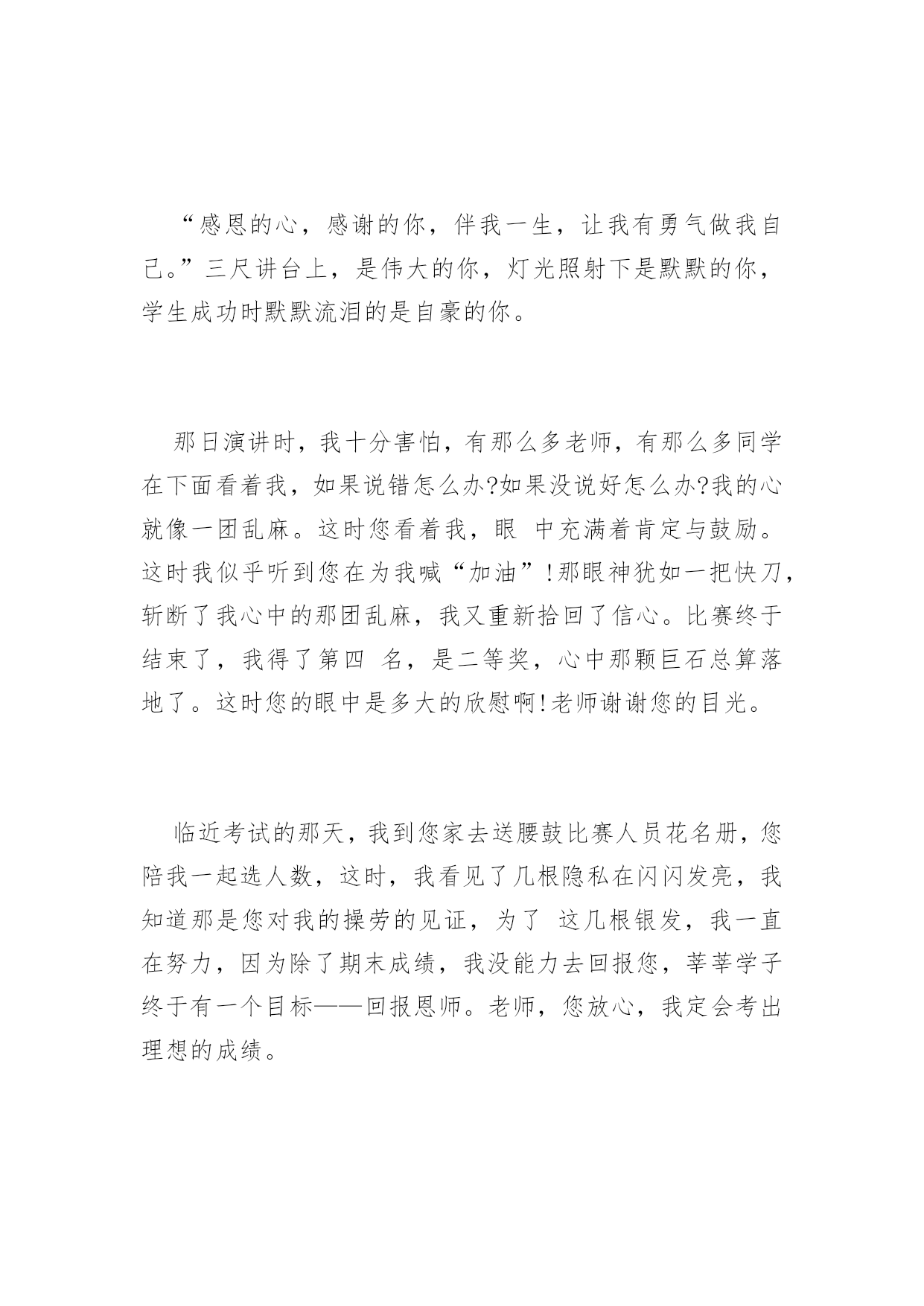 “感恩的心，感谢的你，伴我一生，让我有勇气做我自己。”三尺讲台上，是伟大的你，灯光照射下是默默的你，学生成功时默默流泪的是自豪的你。

那日演讲时，我十分害怕，有那么多老师，有那么多同学在下面看着我，如果说错怎么办?如果没说好怎么办?我的心就像一团乱麻。这时您看着我，眼 中充满着肯定与鼓励。这时我似乎听到您在为我喊“加油”!那眼神犹如一把快刀，斩断了我心中的那团乱麻，我又重新拾回了信心。比赛终于结束了，我得了第四 名，是二等奖，心中那颗巨石总算落地了。这时您的眼中是多大的欣慰啊!老师谢谢您的目光。

临近考试的那天，我到您家去送腰鼓比赛人员花名册，您陪我一起选人数，这时，我看见了几根隐私在闪闪发亮，我知道那是您对我的操劳的见证，为了 这几根银发，我一直在努力，因为除了期末成绩，我没能力去回报您，莘莘学子终于有一个目标——回报恩师。老师，您放心，我定会考出理想的成绩。